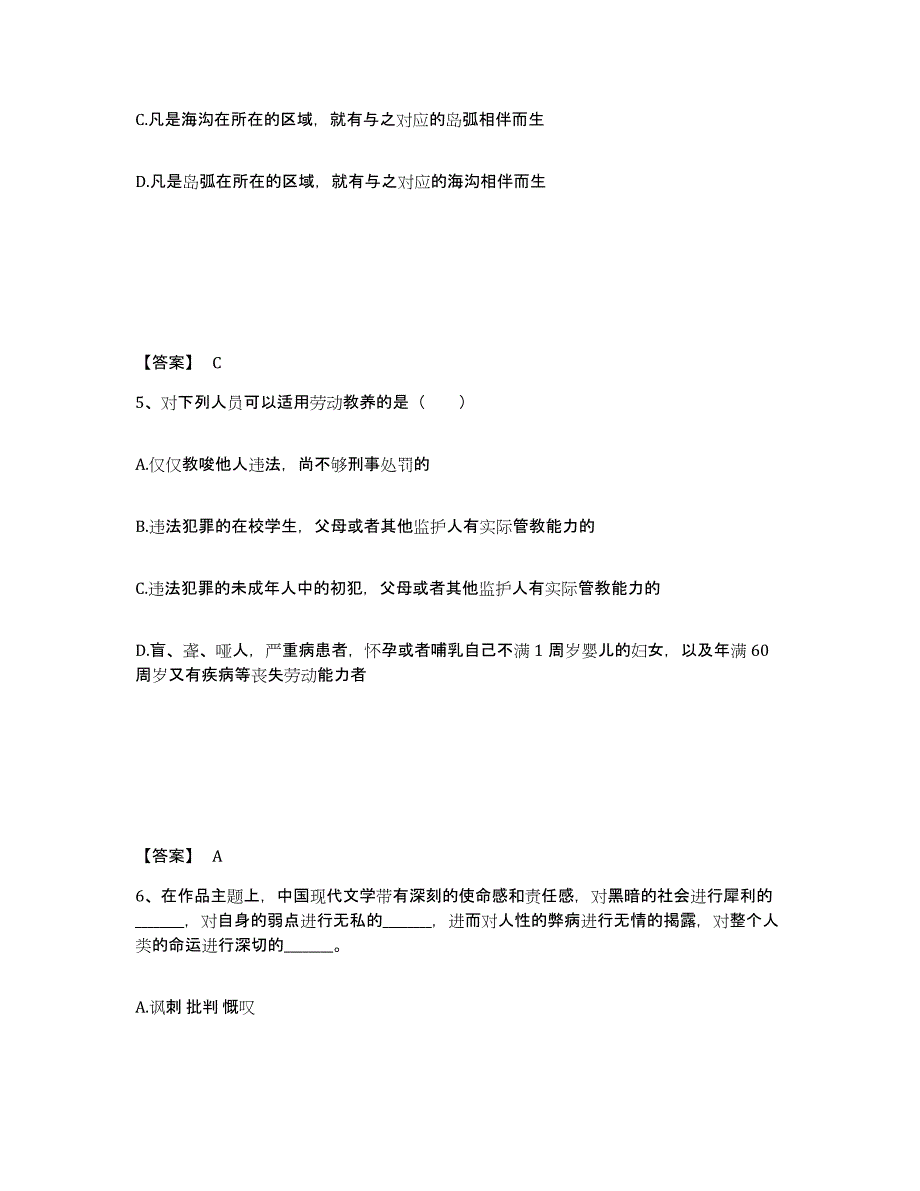 C.凡是海沟在所在的区域，就有与之对应的岛弧相伴而生

D.凡是岛弧在所在的区域，就有与之对应的海沟相伴而生

【答案】 C

5、对下列人员可以适用劳动教养的是（　　）

A.仅仅教唆他人违法，尚不够刑事处罚的

B.违法犯罪的在校学生，父母或者其他监护人有实际管教能力的

C.违法犯罪的未成年人中的初犯，父母或者其他监护人有实际管教能力的

D.盲、聋、哑人，严重病患者，怀孕或者哺乳自己不满 1 周岁婴儿的妇女，以及年满 60 周岁又有疾病等丧失劳动能力者

【答案】 A

6、在作品主题上，中国现代文学带有深刻的使命感和责任感，对黑暗的社会进行犀利的______，对自身的弱点进行无私的______，进而对人性的弊病进行无情的揭露，对整个人类的命运进行深切的______。

A.讽刺 批判 慨叹